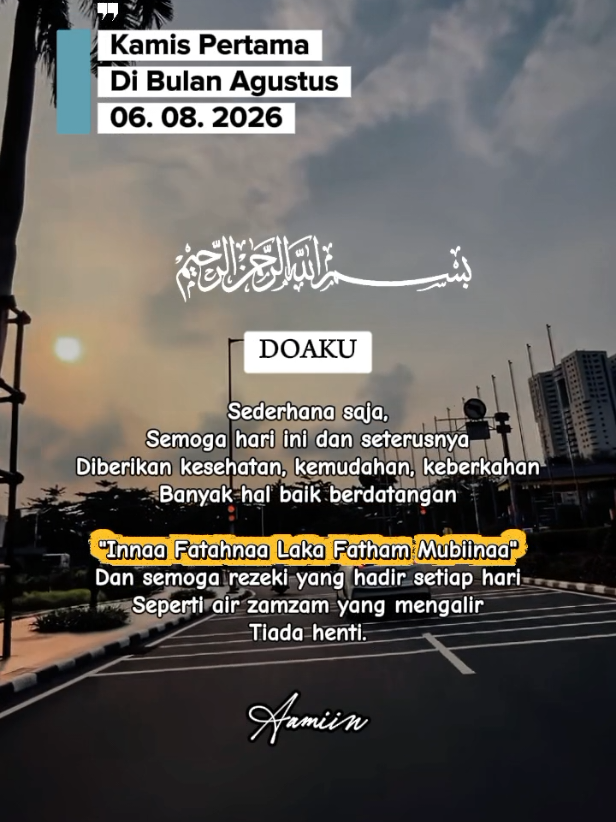 Kamis Pertama
Di Bulan Agustus
06. 08. 2026

بسم الله الرحمن الرحيم

DOAKU

Sederhana saja,
Semoga hari ini dan seterusnya
Diberikan kesehatan, kemudahan, keberkahan
Banyak hal baik berdatangan

"Innaa Fatahnaa Laka Fatham Mubiinaa"
Dan semoga rezeki yang hadir setiap hari
Seperti air zamzam yang mengalir
Tiada henti.

Aamiin